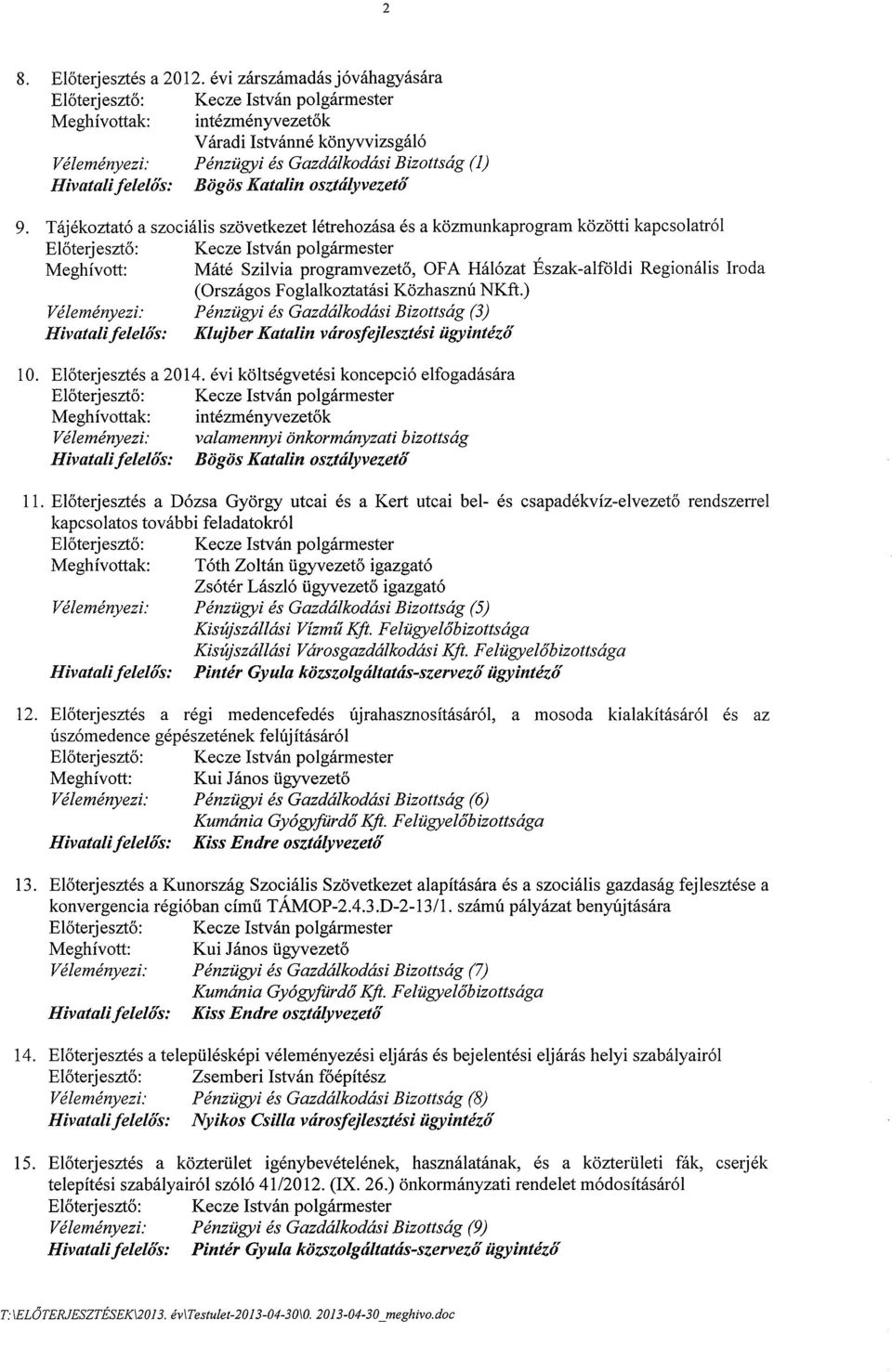 2

8. Előterjesztés a 2012. évi zárszámadás jóváhagyására
Előterjesztő: Kecze István polgármester
Meghívottak: intézményvezetők
Váradi Istvánné könyvvizsgáló
Véleményezi: Pénzügyi és Gazdálkodási Bizottság (1)
Hivatali felelős: Bögös Katalin osztályvezető

9. Tájékoztató a szociális szövetkezet létrehozása és a közmunkaprogram közötti kapcsolatról
Előterjesztő: Kecze István polgármester
Meghívott: Máté Szilvia programvezető, OFA Hálózat Észak-alföldi Regionális Iroda (Országos Foglalkoztatási Közhasznú NKft.)
Véleményezi: Pénzügyi és Gazdálkodási Bizottság (3)
Hivatali felelős: Klujber Katalin városfejlesztési ügyintéző

10. Előterjesztés a 2014. évi költségvetési koncepció elfogadására
Előterjesztő: Kecze István polgármester
Meghívottak: intézményvezetők
Véleményezi: valamennyi önkormányzati bizottság
Hivatali felelős: Bögös Katalin osztályvezető

11. Előterjesztés a Dózsa György utcai és a Kert utcai bel- és csapadékvíz-elvezető rendszerrel kapcsolatos további feladatokról
Előterjesztő: Kecze István polgármester
Meghívottak: Tóth Zoltán ügyvezető igazgató
Zsótér László ügyvezető igazgató
Véleményezi: Pénzügyi és Gazdálkodási Bizottság (5)
Kisújszállási Vízmű Kft. Felügyelőbizottsága
Kisújszállási Városgazdálkodási Kft. Felügyelőbizottsága
Hivatali felelős: Pintér Gyula közszolgáltatás-szervező ügyintéző

12. Előterjesztés a régi medencefedés újrahasznosításáról, a mosoda kialakításáról és az úszómedence gépészetének felújításáról
Előterjesztő: Kecze István polgármester
Meghívott: Kui János ügyvezető
Véleményezi: Pénzügyi és Gazdálkodási Bizottság (6)
Kumánia Gyógyfürdő Kft. Felügyelőbizottsága
Hivatali felelős: Kiss Endre osztályvezető

13. Előterjesztés a Kunország Szociális Szövetkezet alapítására és a szociális gazdaság fejlesztése a konvergencia régióban című TÁMOP-2.4.3.D-2-13/1. számú pályázat benyújtására
Előterjesztő: Kecze István polgármester
Meghívott: Kui János ügyvezető
Véleményezi: Pénzügyi és Gazdálkodási Bizottság (7)
Kumánia Gyógyfürdő Kft. Felügyelőbizottsága
Hivatali felelős: Kiss Endre osztályvezető

14. Előterjesztés a településképi véleményezési eljárás és bejelentési eljárás helyi szabályairól
Előterjesztő: Zsemberi István főépítész
Véleményezi: Pénzügyi és Gazdálkodási Bizottság (8)
Hivatali felelős: Nyikos Csilla városfejlesztési ügyintéző

15. Előterjesztés a közterület igénybevételének, használatának, és a közterületi fák, cserjék telepítési szabályairól szóló 41/2012. (IX. 26.) önkormányzati rendelet módosításáról
Előterjesztő: Kecze István polgármester
Véleményezi: Pénzügyi és Gazdálkodási Bizottság (9)
Hivatali felelős: Pintér Gyula közszolgáltatás-szervező ügyintéző

T:\ELŐTERJESZTÉSEK\2013. év\Testulet-2013-04-30\0. 2013-04-30_meghivo.doc